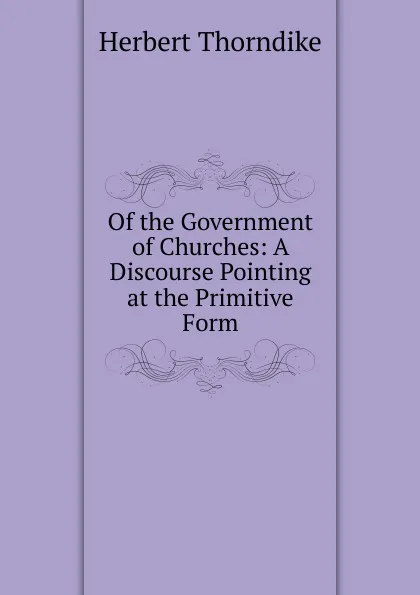 Herbert Thorndike

Of the Government of Churches: A Discourse Pointing at the Primitive Form